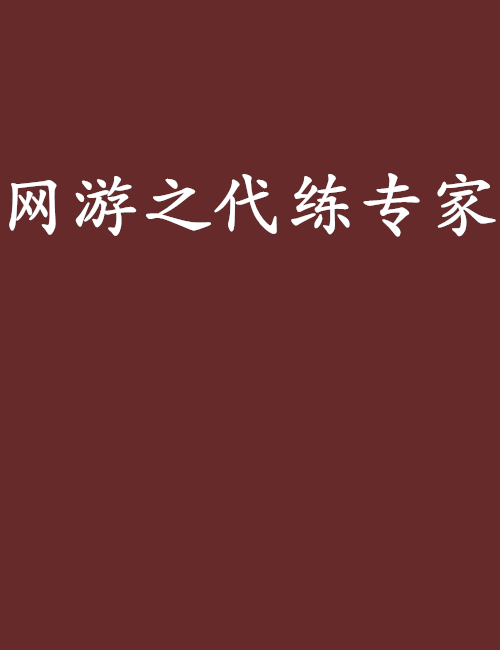 网游之代练专家